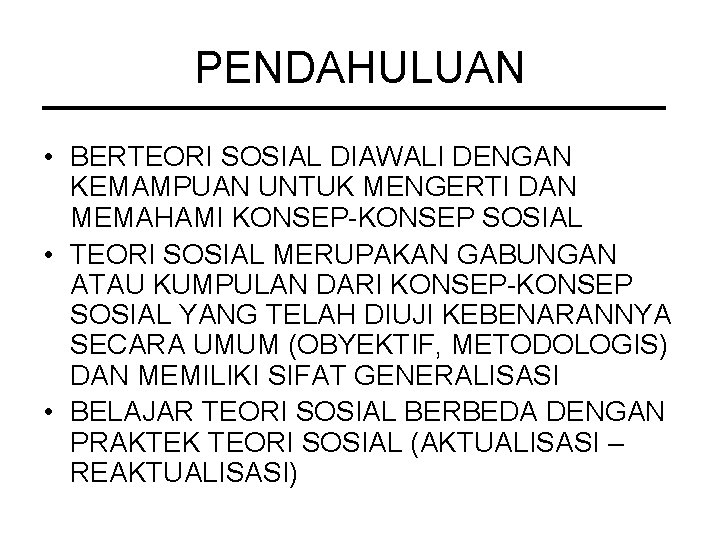 PENDAHULUAN

• BERTEORI SOSIAL DIAWALI DENGAN KEMAMPUAN UNTUK MENGERTI DAN MEMAHAMI KONSEP-KONSEP SOSIAL
• TEORI SOSIAL MERUPAKAN GABUNGAN ATAU KUMPULAN DARI KONSEP-KONSEP SOSIAL YANG TELAH DIUJI KEBENARANNYA SECARA UMUM (OBYEKTIF, METODOLOGIS) DAN MEMILIKI SIFAT GENERALISASI
• BELAJAR TEORI SOSIAL BERBEDA DENGAN PRAKTEK TEORI SOSIAL (AKTUALISASI – REAKTUALISASI)